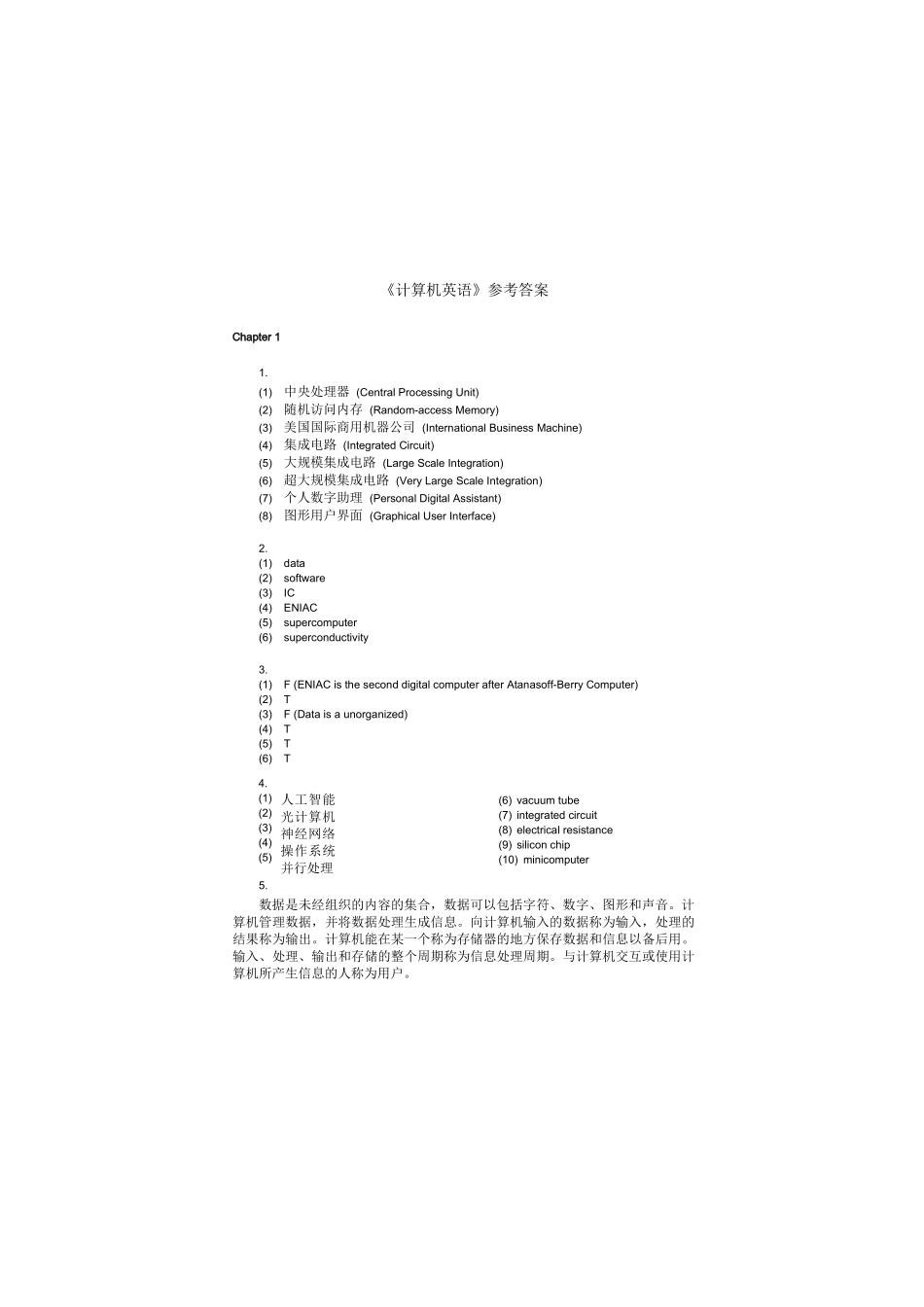 《计算机英语》参考答案

Chapter 1

1.
(1) 中央处理器 (Central Processing Unit)
(2) 随机访问内存 (Random-access Memory)
(3) 美国国际商用机器公司 (International Business Machine)
(4) 集成电路 (Integrated Circuit)
(5) 大规模集成电路 (Large Scale Integration)
(6) 超大规模集成电路 (Very Large Scale Integration)
(7) 个人数字助理 (Personal Digital Assistant)
(8) 图形用户界面 (Graphical User Interface)

2.
(1) data
(2) software
(3) IC
(4) ENIAC
(5) supercomputer
(6) superconductivity

3.
(1) F (ENIAC is the second digital computer after Atanasoff-Berry Computer)
(2) T
(3) F (Data is a unorganized)
(4) T
(5) T
(6) T

4.
(1) 人工智能
(2) 光计算机
(3) 神经网络
(4) 操作系统
(5) 并行处理

(6) vacuum tube
(7) integrated circuit
(8) electrical resistance
(9) silicon chip
(10) minicomputer

5.
数据是未经组织的内容的集合，数据可以包括字符、数字、图形和声音。计算机管理数据，并将数据处理生成信息。向计算机输入的数据称为输入，处理的结果称为输出。计算机能在某一个称为存储器的地方保存数据和信息以备后用。输入、处理、输出和存储的整个周期称为信息处理周期。与计算机交互或使用计算机所产生信息的人称为用户。